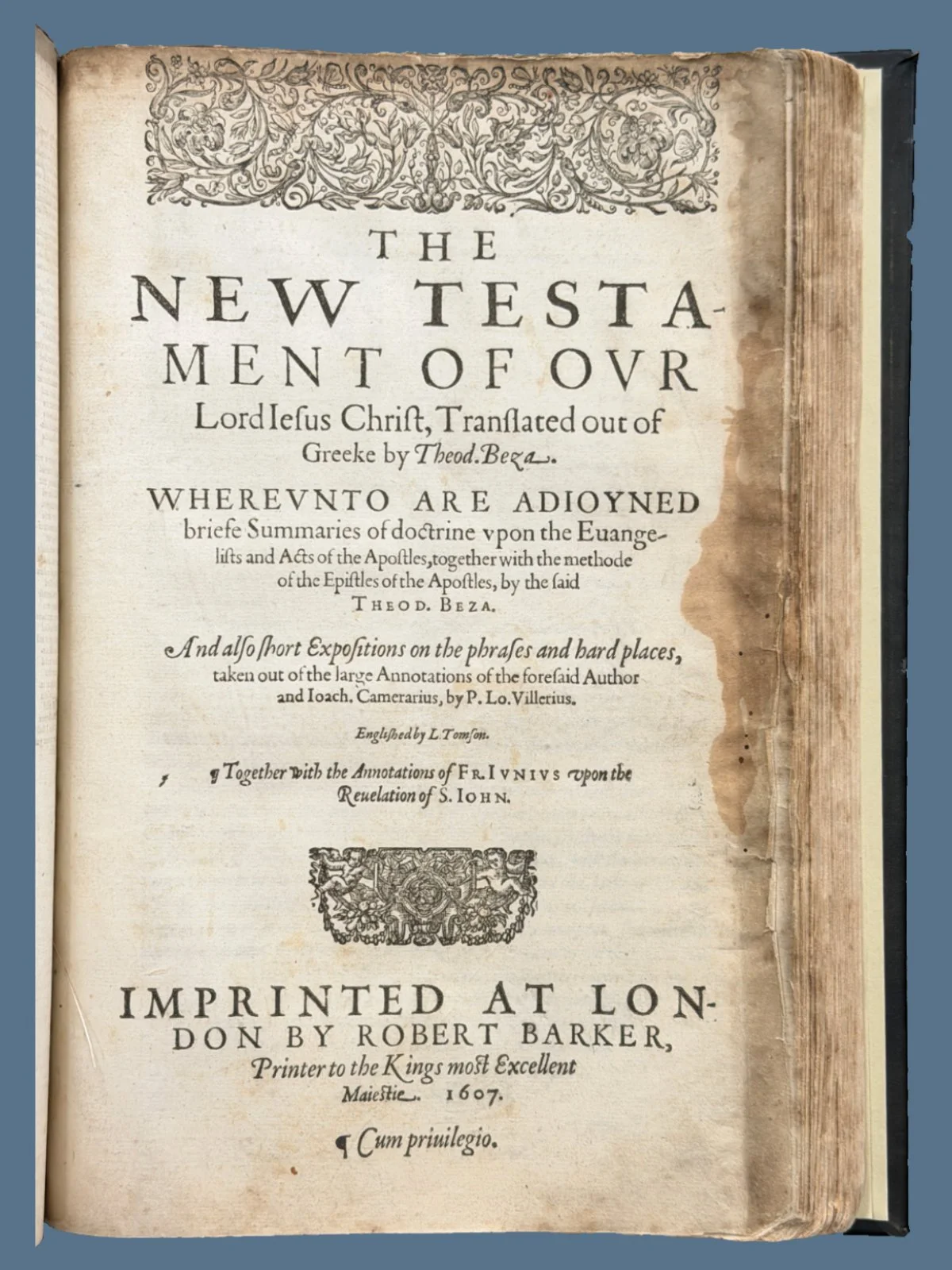 THE NEW TESTAMENT OF OVR Lord Iesus Christ, Translated out of Greeke by Theod. Beza.

WHEREVNTO ARE ADIOYNED briefe Summaries of doctrine vpon the Euangelists and Acts of the Apostles, together with the methode of the Epistles of the Apostles, by the said THEOD. BEZA.

And also short Expositions on the phrases and hard places, taken out of the large Annotations of the foresaid Author and Ioach. Camerarius, by P. Lo. Villerius.

Englished by L. Tomson.

¶ Together with the Annotations of FR. IVNIVS vpon the Reuelation of S. IOHN.

IMPRINTED AT LONDON BY ROBERT BARKER, Printer to the Kings most Excellent Maiestie. 1607.

¶ Cum priuilegio.